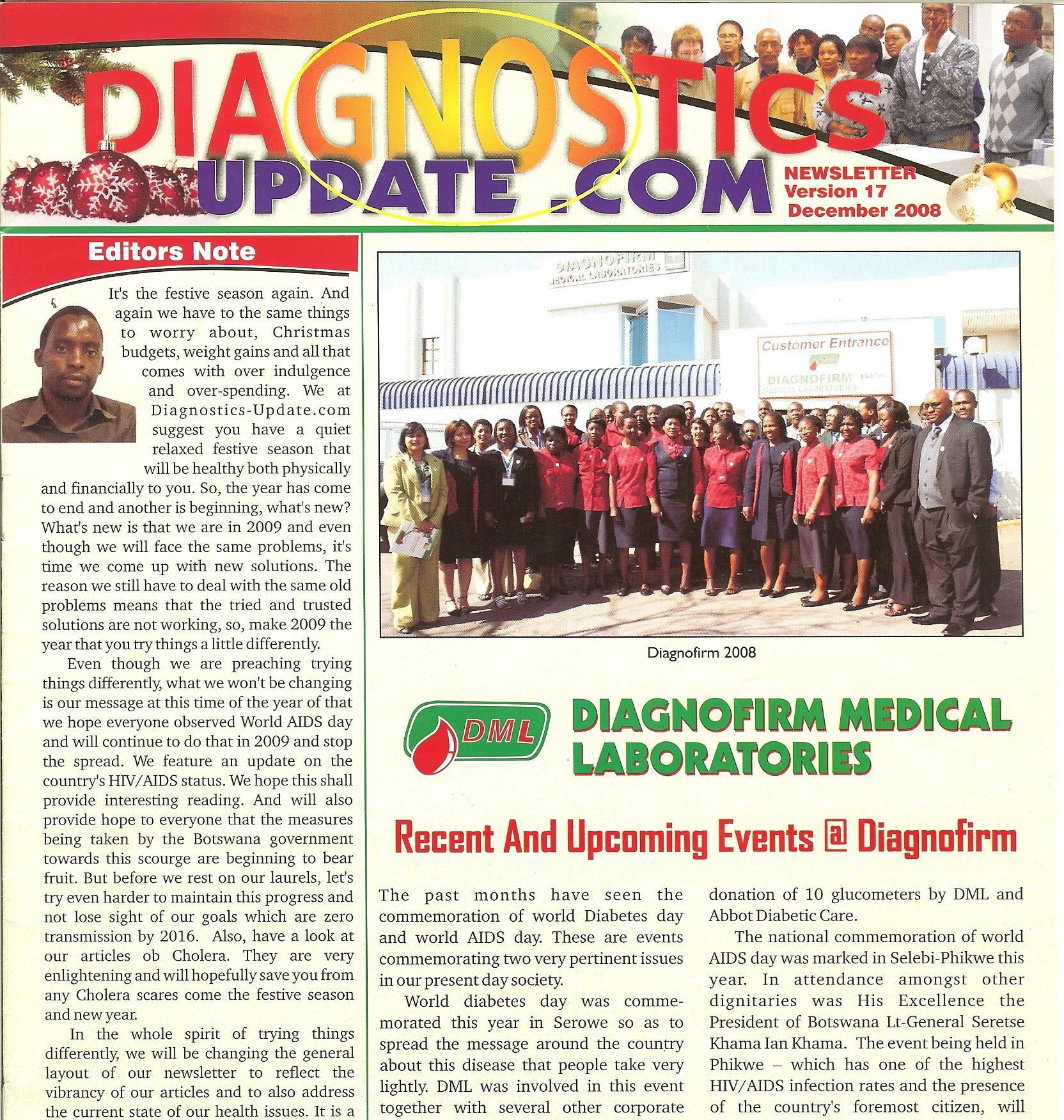 DIAGNOSTICS UPDATE .COM

NEWSLETTER
Version 17
December 2008

Editors Note

It's the festive season again. And again we have to the same things to worry about, Christmas budgets, weight gains and all that comes with over indulgence and over-spending. We at Diagnostics-Update.com suggest you have a quiet relaxed festive season that will be healthy both physically and financially to you. So, the year has come to end and another is beginning, what's new? What's new is that we are in 2009 and even though we will face the same problems, it's time we come up with new solutions. The reason we still have to deal with the same old problems means that the tried and trusted solutions are not working, so, make 2009 the year that you try things a little differently.

Even though we are preaching trying things differently, what we won't be changing is our message at this time of the year of that we hope everyone observed World AIDS day and will continue to do that in 2009 and stop the spread. We feature an update on the country's HIV/AIDS status. We hope this shall provide interesting reading. And will also provide hope to everyone that the measures being taken by the Botswana government towards this scourge are beginning to bear fruit. But before we rest on our laurels, let's try even harder to maintain this progress and not lose sight of our goals which are zero transmission by 2016. Also, have a look at our articles ob Cholera. They are very enlightening and will hopefully save you from any Cholera scares come the festive season and new year.

In the whole spirit of trying things differently, we will be changing the general layout of our newsletter to reflect the vibrancy of our articles and to also address the current state of our health issues. It is a

DIAGNOFIRM MEDICAL LABORATORIES

Customer Entrance
DML
DIAGNOFIRM
MEDICAL LABORATORIES

Diagnofirm 2008

DML
DIAGNOFIRM MEDICAL LABORATORIES

Recent And Upcoming Events @ Diagnofirm

The past months have seen the commemoration of world Diabetes day and world AIDS day. These are events commemorating two very pertinent issues in our present day society.

World diabetes day was commemorated this year in Serowe so as to spread the message around the country about this disease that people take very lightly. DML was involved in this event together with several other corporate donation of 10 glucometers by DML and Abbot Diabetic Care.

The national commemoration of world AIDS day was marked in Selebi-Phikwe this year. In attendance amongst other dignitaries was His Excellence the President of Botswana Lt-General Seretse Khama Ian Khama. The event being held in Phikwe – which has one of the highest HIV/AIDS infection rates and the presence of the country's foremost citizen, will